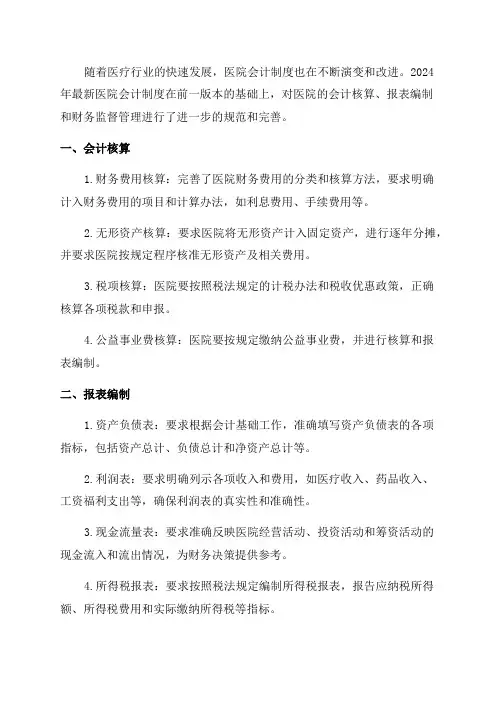 随着医疗行业的快速发展，医院会计制度也在不断演变和改进。2024年最新医院会计制度在前一版本的基础上，对医院的会计核算、报表编制和财务监督管理进行了进一步的规范和完善。

一、会计核算

1.财务费用核算：完善了医院财务费用的分类和核算方法，要求明确计入财务费用的项目和计算办法，如利息费用、手续费用等。

2.无形资产核算：要求医院将无形资产计入固定资产，进行逐年分摊，并要求医院按规定程序核准无形资产及相关费用。

3.税项核算：医院要按照税法规定的计税办法和税收优惠政策，正确核算各项税款和申报。

4.公益事业费核算：医院要按规定缴纳公益事业费，并进行核算和报表编制。

二、报表编制

1.资产负债表：要求根据会计基础工作，准确填写资产负债表的各项指标，包括资产总计、负债总计和净资产总计等。

2.利润表：要求明确列示各项收入和费用，如医疗收入、药品收入、工资福利支出等，确保利润表的真实性和准确性。

3.现金流量表：要求准确反映医院经营活动、投资活动和筹资活动的现金流入和流出情况，为财务决策提供参考。

4.所得税报表：要求按照税法规定编制所得税报表，报告应纳税所得额、所得税费用和实际缴纳所得税等指标。